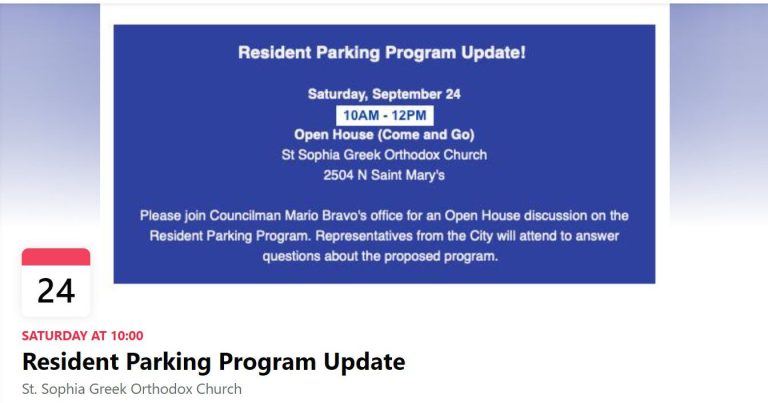 Resident Parking Program Update!

Saturday, September 24
10AM - 12PM
Open House (Come and Go)
St Sophia Greek Orthodox Church
2504 N Saint Mary's

Please join Councilman Mario Bravo's office for an Open House discussion on the Resident Parking Program. Representatives from the City will attend to answer questions about the proposed program.

24

SATURDAY AT 10:00

Resident Parking Program Update

St. Sophia Greek Orthodox Church